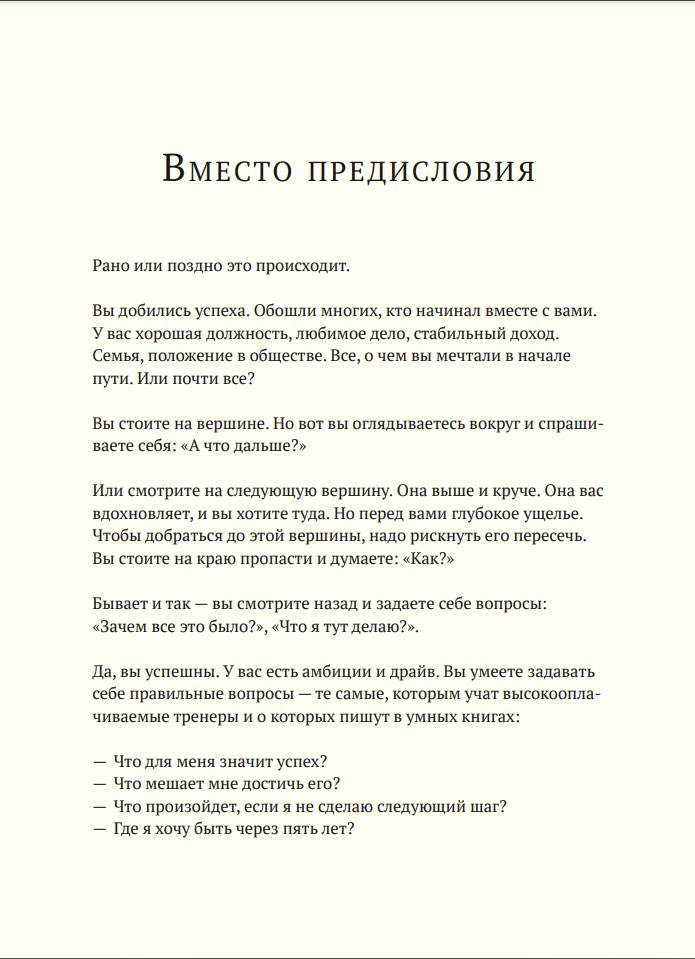 Вместо предисловия

Рано или поздно это происходит.

Вы добились успеха. Обошли многих, кто начинал вместе с вами. У вас хорошая должность, любимое дело, стабильный доход. Семья, положение в обществе. Все, о чем вы мечтали в начале пути. Или почти все?

Вы стоите на вершине. Но вот вы оглядываетесь вокруг и спрашиваете себя: «А что дальше?»

Или смотрите на следующую вершину. Она выше и круче. Она вас вдохновляет, и вы хотите туда. Но перед вами глубокое ущелье. Чтобы добраться до этой вершины, надо рискнуть его пересечь. Вы стоите на краю пропасти и думаете: «Как?»

Бывает и так — вы смотрите назад и задаете себе вопросы: «Зачем все это было?», «Что я тут делаю?».

Да, вы успешны. У вас есть амбиции и драйв. Вы умеете задавать себе правильные вопросы — те самые, которым учат высокооплачиваемые тренеры и о которых пишут в умных книгах:

— Что для меня значит успех?
— Что мешает мне достичь его?
— Что произойдет, если я не сделаю следующий шаг?
— Где я хочу быть через пять лет?